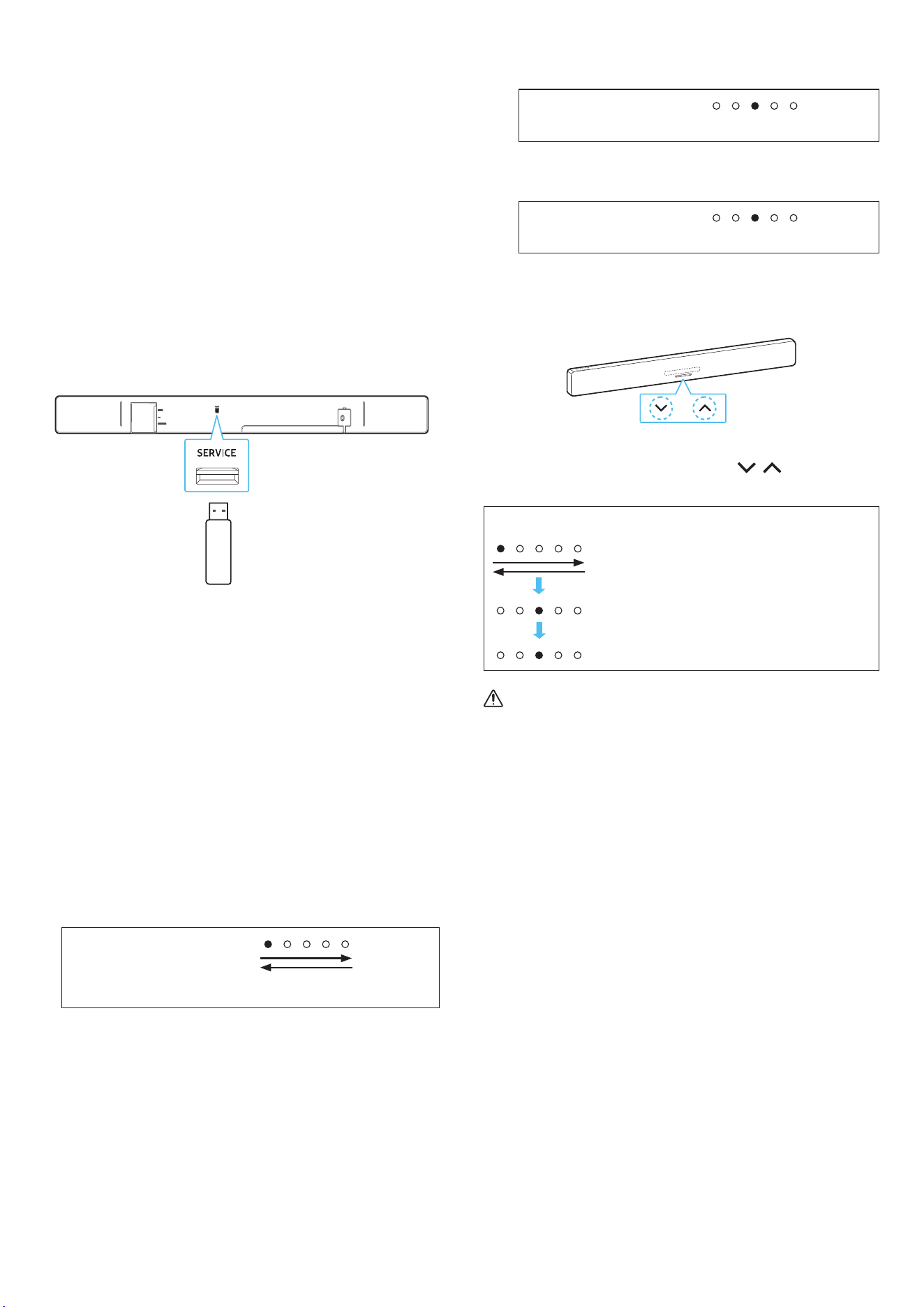 SERVICE